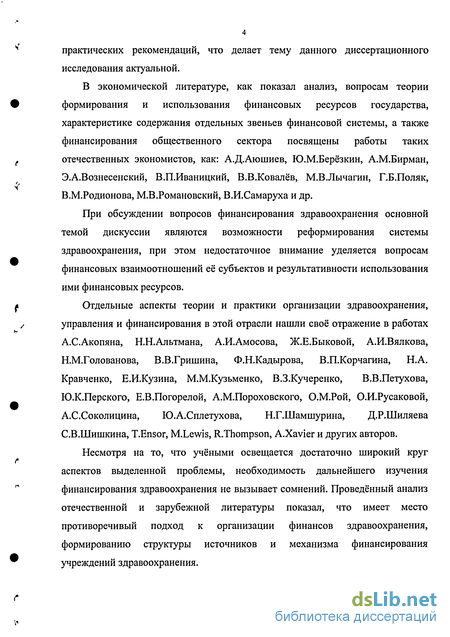 4

практических рекомендаций, что делает тему данного диссертационного исследования актуальной.

В экономической литературе, как показал анализ, вопросам теории формирования и использования финансовых ресурсов государства, характеристике содержания отдельных звеньев финансовой системы, а также финансирования общественного сектора посвящены работы таких отечественных экономистов, как: А.Д.Аюшиев, Ю.М.Берёзкин, А.М.Бирман, Э.А.Вознесенский, В.П.Иваницкий, В.В.Ковалёв, М.В.Лычагин, Г.Б.Поляк, В.М.Родионова, М.В.Романовский, В.И.Самаруха и др.

При обсуждении вопросов финансирования здравоохранения основной темой дискуссии являются возможности реформирования системы здравоохранения, при этом недостаточное внимание уделяется вопросам финансовых взаимоотношений её субъектов и результативности использования ими финансовых ресурсов.

Отдельные аспекты теории и практики организации здравоохранения, управления и финансирования в этой отрасли нашли своё отражение в работах А.С.Акопяна, Н.Н.Альтмана, А.И.Амосова, Ж.Е.Быковой, А.И.Вялкова, Н.М.Голованова, В.В.Гришина, Ф.Н.Кадырова, В.П.Корчагина, Н.А. Кравченко, Е.И.Кузина, М.М.Кузьменко, В.З.Кучеренко, В.В.Петухова, Ю.К.Перского, Е.В.Погорелой, А.М.Пороховского, О.М.Рой, О.И.Русаковой, А.С.Соколицина, Ю.А.Сплетухова, Н.Г.Шамшурина, Д.Р.Шиляева С.В.Шишкина, T.Ensor, M.Lewis, R.Thompson, A.Xavier и других авторов.

Несмотря на то, что учёными освещается достаточно широкий круг аспектов выделенной проблемы, необходимость дальнейшего изучения финансирования здравоохранения не вызывает сомнений. Проведённый анализ отечественной и зарубежной литературы показал, что имеет место противоречивый подход к организации финансов здравоохранения, формированию структуры источников и механизма финансирования учреждений здравоохранения.

dsLib.net
библиотека диссертаций